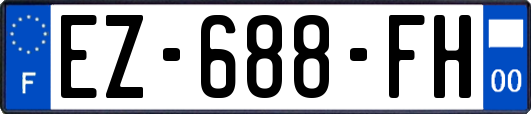 F
EZ-688-FH
00